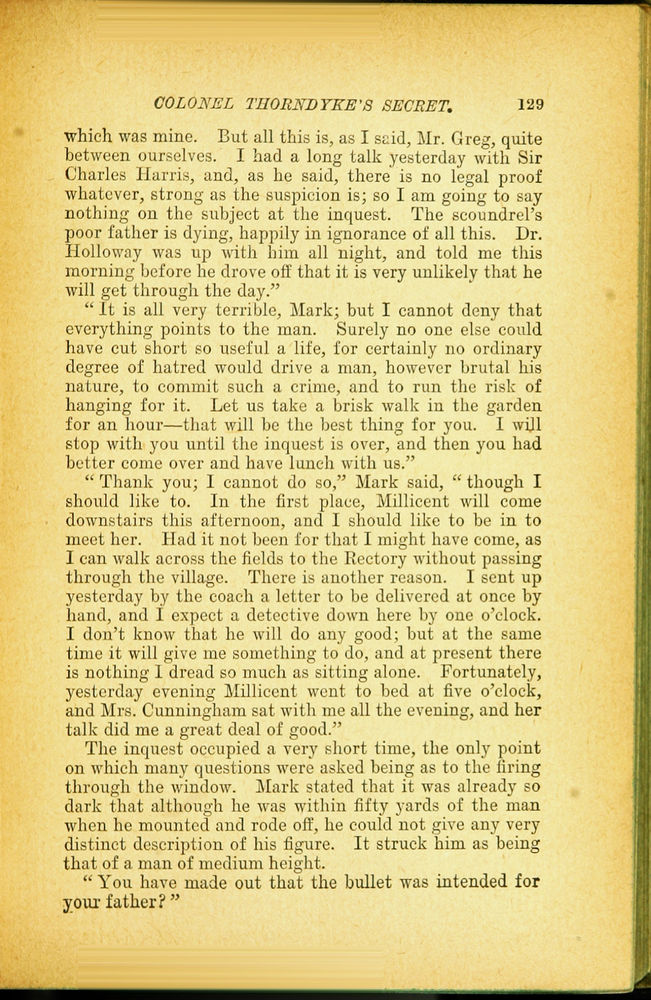 COLONEL THORNDYKE'S SECRET. 129

which was mine. But all this is, as I said, Mr. Greg, quite between ourselves. I had a long talk yesterday with Sir Charles Harris, and, as he said, there is no legal proof whatever, strong as the suspicion is; so I am going to say nothing on the subject at the inquest. The scoundrel's poor father is dying, happily in ignorance of all this. Dr. Holloway was up with him all night, and told me this morning before he drove off that it is very unlikely that he will get through the day."

"It is all very terrible, Mark; but I cannot deny that everything points to the man. Surely no one else could have cut short so useful a life, for certainly no ordinary degree of hatred would drive a man, however brutal his nature, to commit such a crime, and to run the risk of hanging for it. Let us take a brisk walk in the garden for an hour—that will be the best thing for you. I will stop with you until the inquest is over, and then you had better come over and have lunch with us."

"Thank you; I cannot do so," Mark said, "though I should like to. In the first place, Millicent will come downstairs this afternoon, and I should like to be in to meet her. Had it not been for that I might have come, as I can walk across the fields to the Rectory without passing through the village. There is another reason. I sent up yesterday by the coach a letter to be delivered at once by hand, and I expect a detective down here by one o'clock. I don't know that he will do any good; but at the same time it will give me something to do, and at present there is nothing I dread so much as sitting alone. Fortunately, yesterday evening Millicent went to bed at five o'clock, and Mrs. Cunningham sat with me all the evening, and her talk did me a great deal of good."

The inquest occupied a very short time, the only point on which many questions were asked being as to the firing through the window. Mark stated that it was already so dark that although he was within fifty yards of the man when he mounted and rode off, he could not give any very distinct description of his figure. It struck him as being that of a man of medium height.

"You have made out that the bullet was intended for your father?"